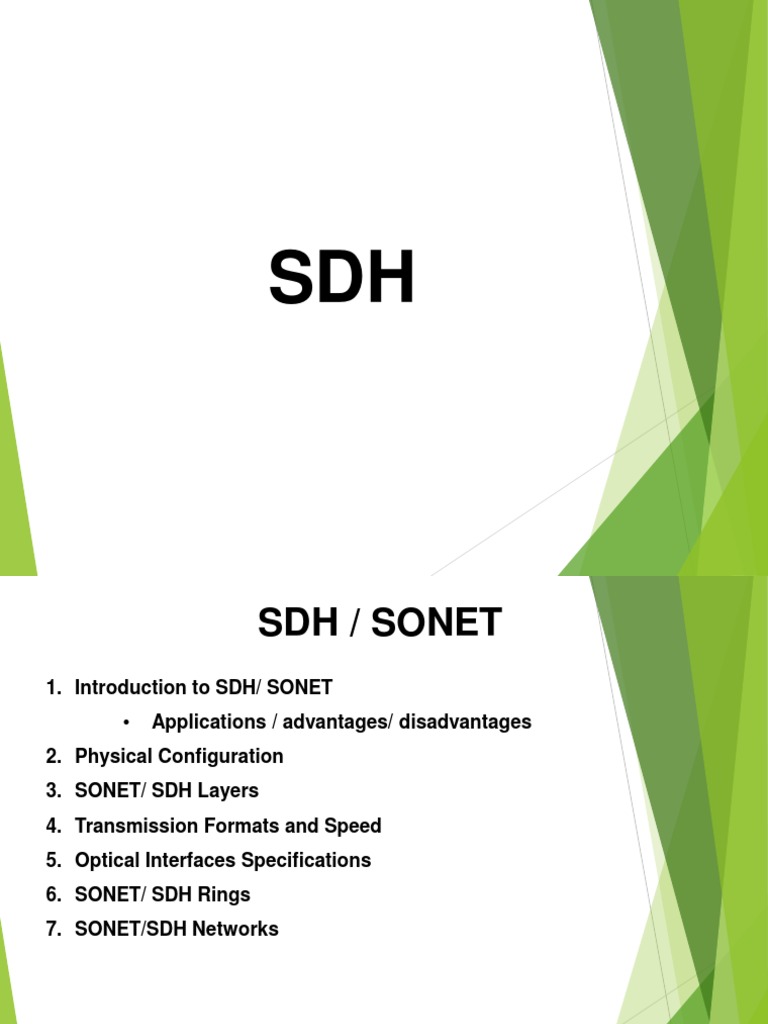 SDH

SDH / SONET

1. Introduction to SDH/ SONET
• Applications / advantages/ disadvantages
2. Physical Configuration
3. SONET/ SDH Layers
4. Transmission Formats and Speed
5. Optical Interfaces Specifications
6. SONET/ SDH Rings
7. SONET/SDH Networks